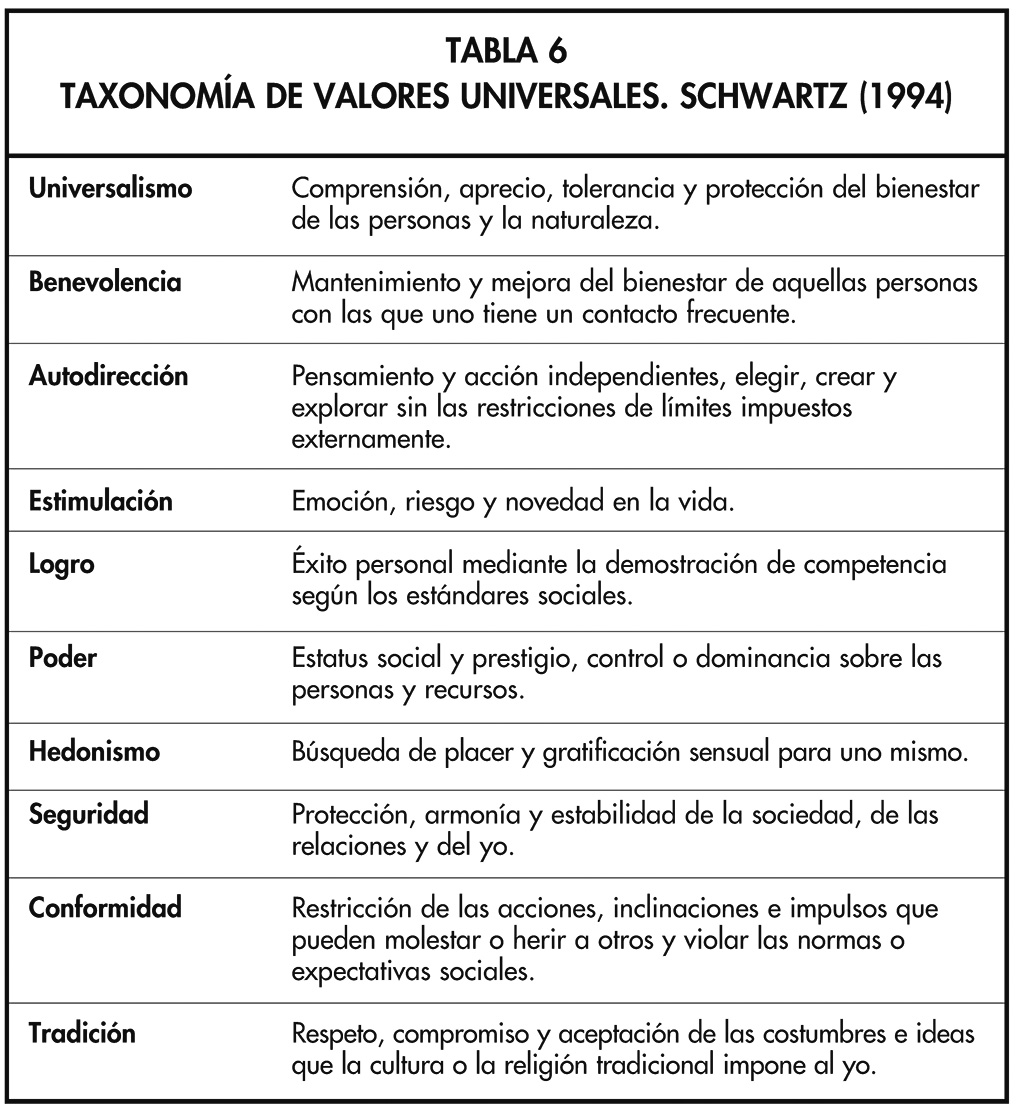 TABLA 6
TAXONOMÍA DE VALORES UNIVERSALES. SCHWARTZ (1994)

| | |
|---|---|
| Universalismo | Comprensión, aprecio, tolerancia y protección del bienestar de las personas y la naturaleza. |
| Benevolencia | Mantenimiento y mejora del bienestar de aquellas personas con las que uno tiene un contacto frecuente. |
| Autodirección | Pensamiento y acción independientes, elegir, crear y explorar sin las restricciones de límites impuestos externamente. |
| Estimulación | Emoción, riesgo y novedad en la vida. |
| Logro | Éxito personal mediante la demostración de competencia según los estándares sociales. |
| Poder | Estatus social y prestigio, control o dominancia sobre las personas y recursos. |
| Hedonismo | Búsqueda de placer y gratificación sensual para uno mismo. |
| Seguridad | Protección, armonía y estabilidad de la sociedad, de las relaciones y del yo. |
| Conformidad | Restricción de las acciones, inclinaciones e impulsos que pueden molestar o herir a otros y violar las normas o expectativas sociales. |
| Tradición | Respeto, compromiso y aceptación de las costumbres e ideas que la cultura o la religión tradicional impone al yo. |